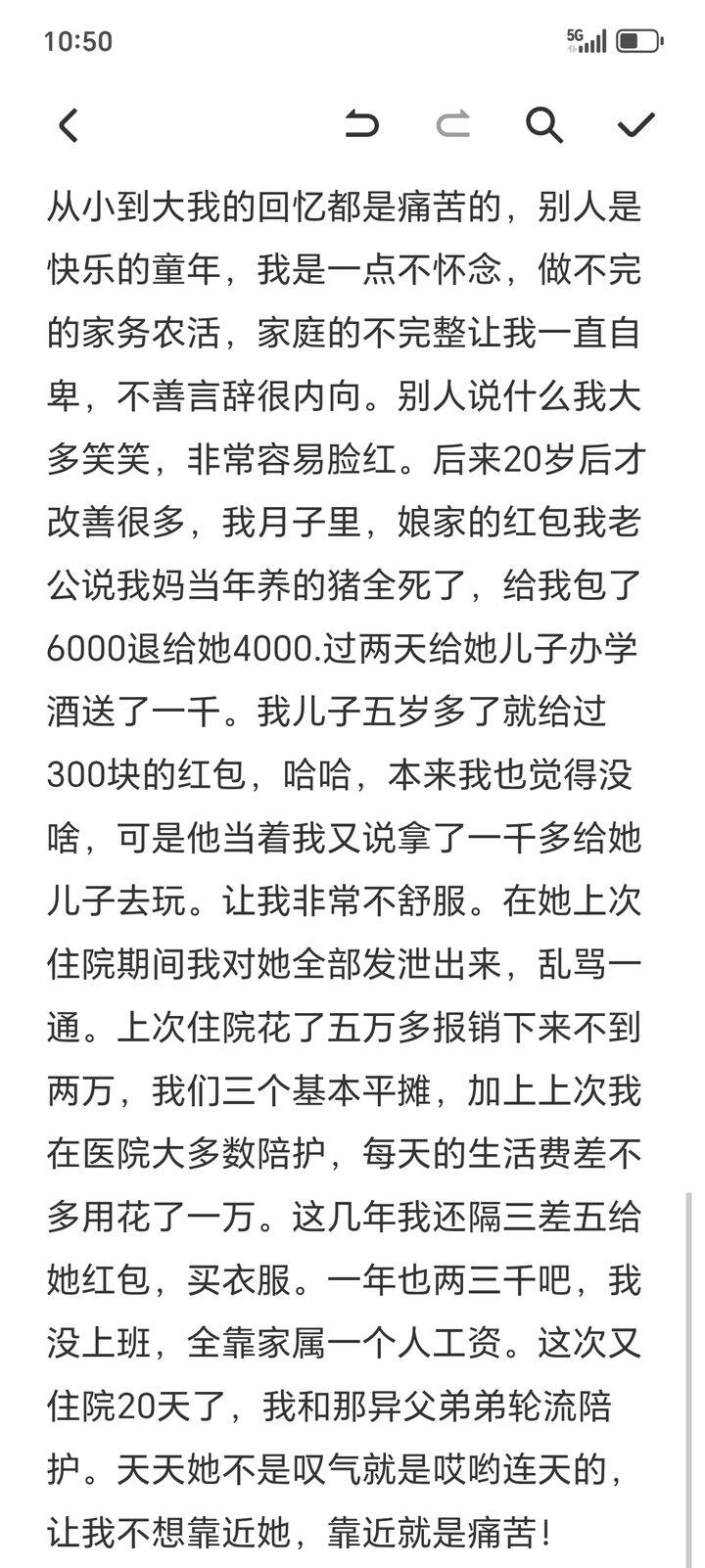 10:50

5G

从小到大我的回忆都是痛苦的，别人是快乐的童年，我是一点不怀念，做不完的家务农活，家庭的不完整让我一直自卑，不善言辞很内向。别人说什么我大多笑笑，非常容易脸红。后来20岁后才改善很多，我月子里，娘家的红包我老公说我妈当年养的猪全死了，给我包了6000退给她4000.过两天给她儿子办学酒送了一千。我儿子五岁多了就给过300块的红包，哈哈，本来我也觉得没啥，可是他当着我又说拿了一千多给她儿子去玩。让我非常不舒服。在她上次住院期间我对她全部发泄出来，乱骂一通。上次住院花了五万多报销下来不到两万，我们三个基本平摊，加上上次我在医院大多数陪护，每天的生活费差不多用花了一万。这几年我还隔三差五给她红包，买衣服。一年也两三千吧，我没上班，全靠家属一个人工资。这次又住院20天了，我和那异父弟弟轮流陪护。天天她不是叹气就是哎哟连天的，让我不想靠近她，靠近就是痛苦！